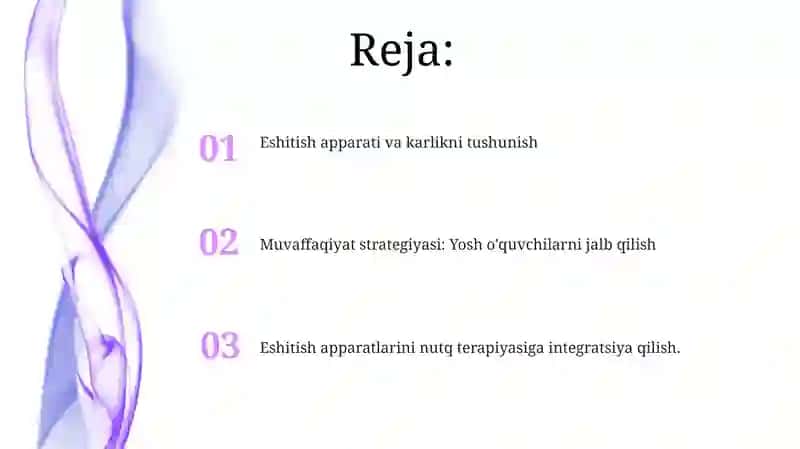 Reja:

01 Eshitish apparati va karlikni tushunish

02 Muvaffaqiyat strategiyasi: Yosh o'quvchilarni jalb qilish

03 Eshitish apparatlarini nutq terapiyasiga integratsiya qilish.